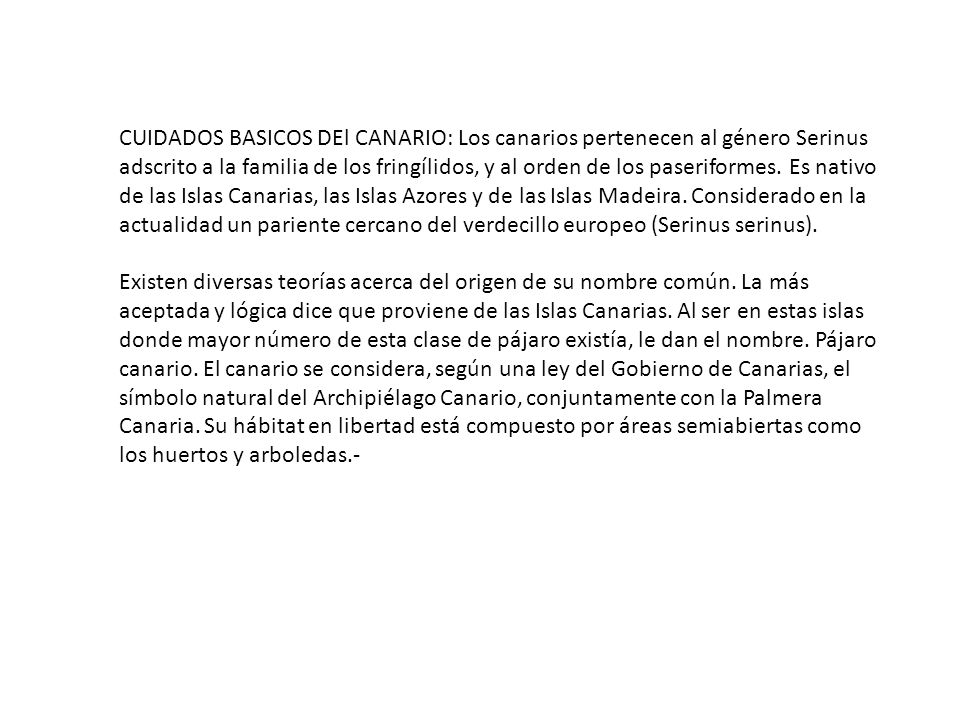 CUIDADOS BASICOS DEl CANARIO: Los canarios pertenecen al género Serinus adscrito a la familia de los fringílidos, y al orden de los paseriformes. Es nativo de las Islas Canarias, las Islas Azores y de las Islas Madeira. Considerado en la actualidad un pariente cercano del verdecillo europeo (Serinus serinus).

Existen diversas teorías acerca del origen de su nombre común. La más aceptada y lógica dice que proviene de las Islas Canarias. Al ser en estas islas donde mayor número de esta clase de pájaro existía, le dan el nombre. Pájaro canario. El canario se considera, según una ley del Gobierno de Canarias, el símbolo natural del Archipiélago Canario, conjuntamente con la Palmera Canaria. Su hábitat en libertad está compuesto por áreas semiabiertas como los huertos y arboledas.-